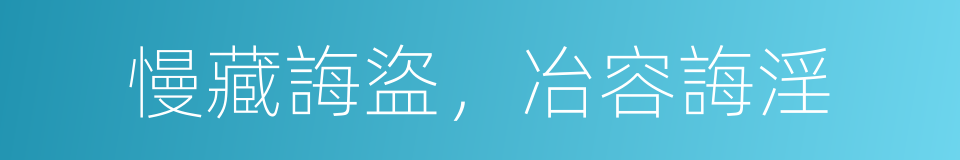 慢藏誨盜，冶容誨淫